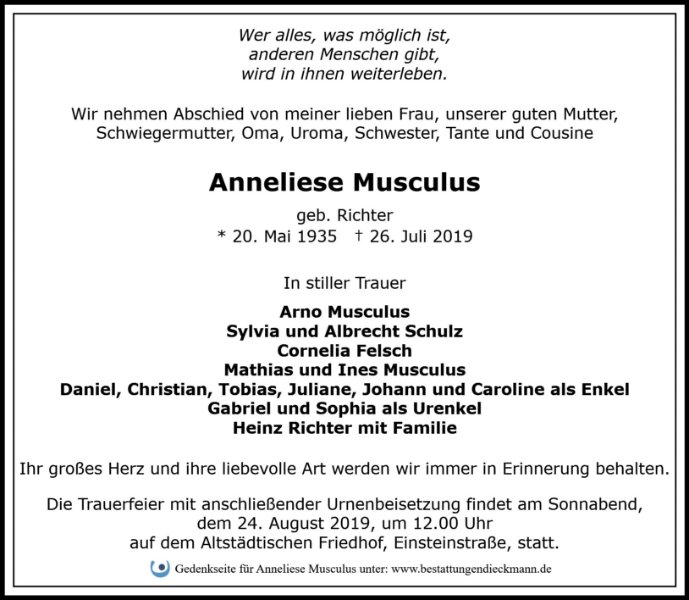 Wer alles, was möglich ist,
anderen Menschen gibt,
wird in ihnen weiterleben.

Wir nehmen Abschied von meiner lieben Frau, unserer guten Mutter, Schwiegermutter, Oma, Uroma, Schwester, Tante und Cousine

Anneliese Musculus

geb. Richter
* 20. Mai 1935 † 26. Juli 2019

In stiller Trauer

Arno Musculus
Sylvia und Albrecht Schulz
Cornelia Felsch
Mathias und Ines Musculus
Daniel, Christian, Tobias, Juliane, Johann und Caroline als Enkel
Gabriel und Sophia als Urenkel
Heinz Richter mit Familie

Ihr großes Herz und ihre liebevolle Art werden wir immer in Erinnerung behalten.

Die Trauerfeier mit anschließender Urnenbeisetzung findet am Sonnabend, dem 24. August 2019, um 12.00 Uhr auf dem Altstädtischen Friedhof, Einsteinstraße, statt.

Gedenkseite für Anneliese Musculus unter: www.bestattungendieckmann.de